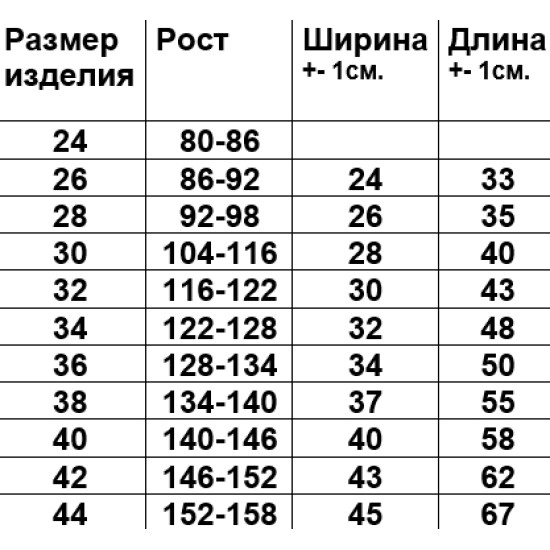 | Размер изделия | Рост | Ширина +- 1см. | Длина +- 1см. |
|---|---|---|---|
| 24 | 80-86 | | |
| 26 | 86-92 | 24 | 33 |
| 28 | 92-98 | 26 | 35 |
| 30 | 104-116 | 28 | 40 |
| 32 | 116-122 | 30 | 43 |
| 34 | 122-128 | 32 | 48 |
| 36 | 128-134 | 34 | 50 |
| 38 | 134-140 | 37 | 55 |
| 40 | 140-146 | 40 | 58 |
| 42 | 146-152 | 43 | 62 |
| 44 | 152-158 | 45 | 67 |